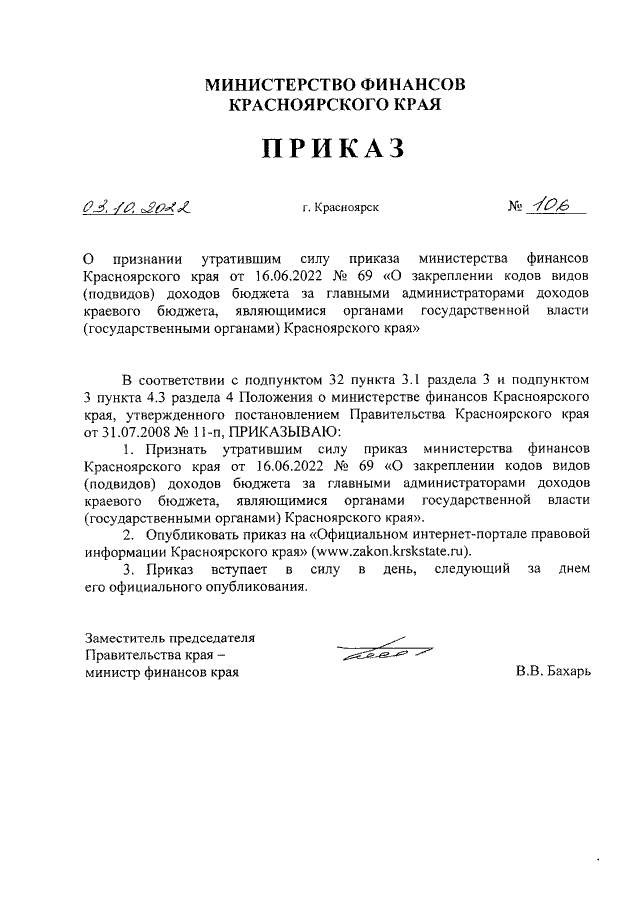 МИНИСТЕРСТВО ФИНАНСОВ
КРАСНОЯРСКОГО КРАЯ

ПРИКАЗ

03.10.2022 г. Красноярск № 106

О признании утратившим силу приказа министерства финансов Красноярского края от 16.06.2022 № 69 «О закреплении кодов видов (подвидов) доходов бюджета за главными администраторами доходов краевого бюджета, являющимися органами государственной власти (государственными органами) Красноярского края»

В соответствии с подпунктом 32 пункта 3.1 раздела 3 и подпунктом 3 пункта 4.3 раздела 4 Положения о министерстве финансов Красноярского края, утвержденного постановлением Правительства Красноярского края от 31.07.2008 № 11-п, ПРИКАЗЫВАЮ:

1. Признать утратившим силу приказ министерства финансов Красноярского края от 16.06.2022 № 69 «О закреплении кодов видов (подвидов) доходов бюджета за главными администраторами доходов краевого бюджета, являющимися органами государственной власти (государственными органами) Красноярского края».

2. Опубликовать приказ на «Официальном интернет-портале правовой информации Красноярского края» (www.zakon.krskstate.ru).

3. Приказ вступает в силу в день, следующий за днем его официального опубликования.

Заместитель председателя
Правительства края –
министр финансов края

В.В. Бахарь